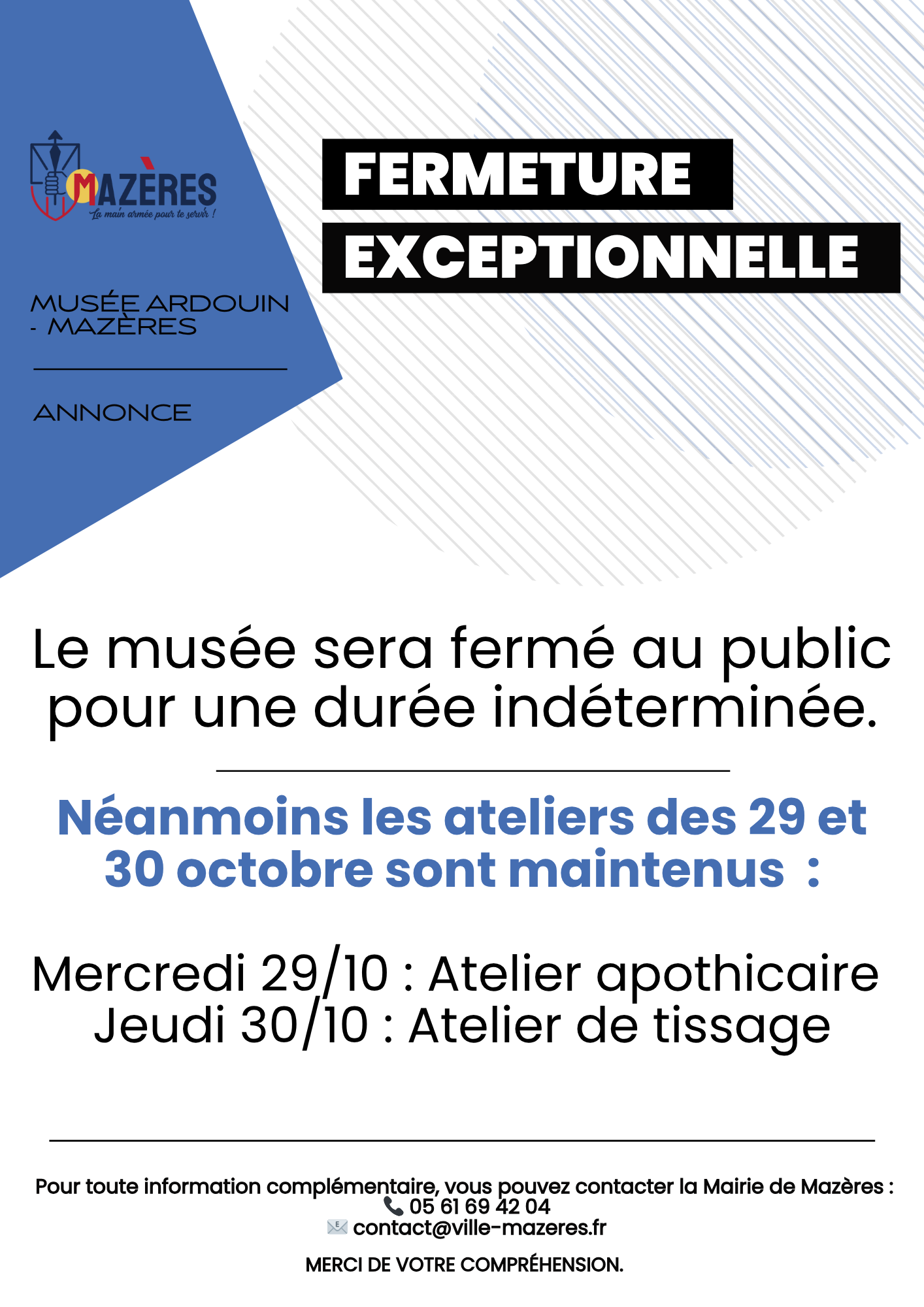 MAZÈRES
La main armée pour te servir !

MUSÉE ARDOUIN - MAZÈRES

ANNONCE

FERMETURE
EXCEPTIONNELLE

Le musée sera fermé au public pour une durée indéterminée.

Néanmoins les ateliers des 29 et 30 octobre sont maintenus :

Mercredi 29/10 : Atelier apothicaire
Jeudi 30/10 : Atelier de tissage

Pour toute information complémentaire, vous pouvez contacter la Mairie de Mazères :
05 61 69 42 04
contact@ville-mazeres.fr

MERCI DE VOTRE COMPRÉHENSION.